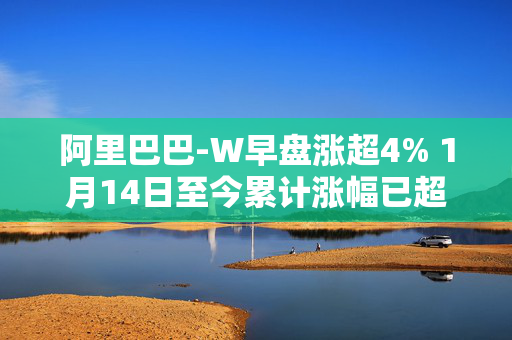 阿里巴巴-W早盘涨超4% 1月14日至今累计涨幅已超